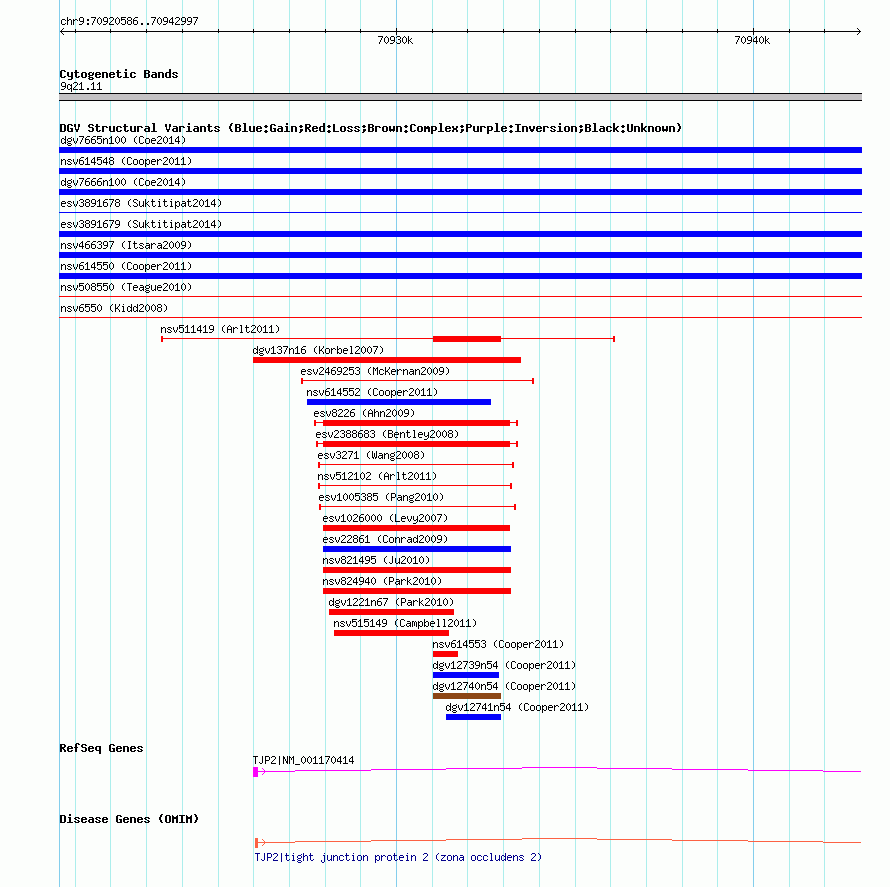 chr9:70920586..70942997

70930k

70940k

Cytogenetic Bands

9q21.11

DGV Structural Variants (Blue:Gain;Red:Loss;Brown:Complex;Purple:Inversion;Black:Unknown)

dgv7665n100 (Coe2014)

nsv614548 (Cooper2011)

dgv7666n100 (Coe2014)

esv3891678 (Suktitipat2014)

esv3891679 (Suktitipat2014)

nsv466397 (Itsara2009)

nsv614550 (Cooper2011)

nsv508550 (Teague2010)

nsv6550 (Kidd2008)

nsv511419 (Arlt2011)

dgv137n16 (Korbel2007)

esv2469253 (McKernan2009)

nsv614552 (Cooper2011)

esv8226 (Ahn2009)

esv2388683 (Bentley2008)

esv3271 (Wang2008)

nsv512102 (Arlt2011)

esv1005385 (Pang2010)

esv1026000 (Levy2007)

esv22861 (Conrad2009)

nsv821495 (Ju2010)

nsv824940 (Park2010)

dgv1221n67 (Park2010)

nsv515149 (Campbell2011)

nsv614553 (Cooper2011)

dgv12739n54 (Cooper2011)

dgv12740n54 (Cooper2011)

dgv12741n54 (Cooper2011)

RefSeq Genes

TJP2|NM_001170414

Disease Genes (OMIM)

TJP2|tight junction protein 2 (zona occludens 2)